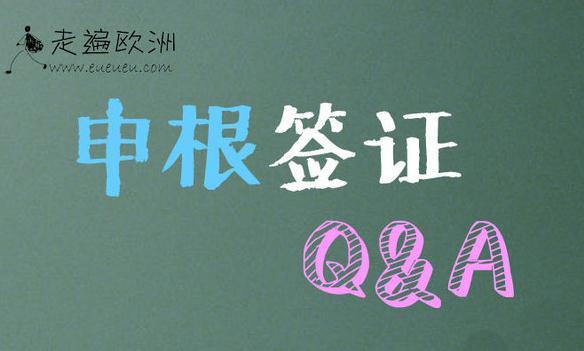 走遍欧洲
www.eueueu.com

申根签证

Q&A